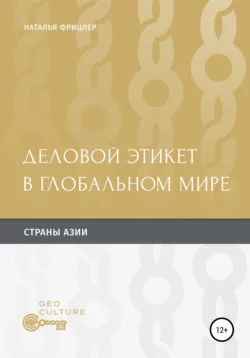 НАТАЛЬЯ ФРИЦЛЕР

ДЕЛОВОЙ ЭТИКЕТ В ГЛОБАЛЬНОМ МИРЕ

СТРАНЫ АЗИИ

GEO CULTURE

12+